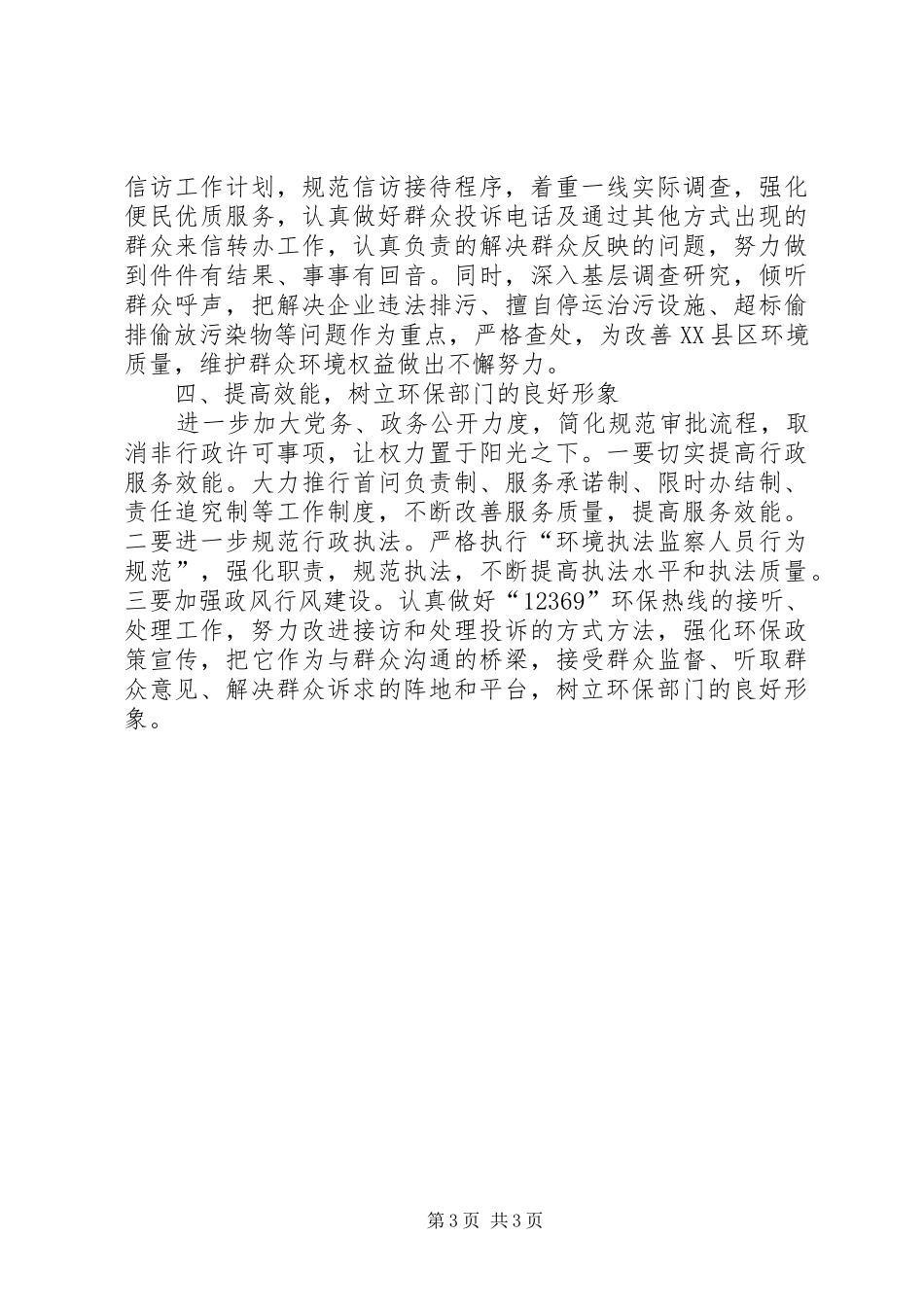 信访工作计划，规范信访接待程序，着重一线实际调查，强化便民优质服务，认真做好群众投诉电话及通过其他方式出现的群众来信转办工作，认真负责的解决群众反映的问题，努力做到件件有结果、事事有回音。同时，深入基层调查研究，倾听群众呼声，把解决企业违法排污、擅自停运治污设施、超标偷排偷放污染物等问题作为重点，严格查处，为改善XX县区环境质量，维护群众环境权益做出不懈努力。

四、提高效能，树立环保部门的良好形象

进一步加大党务、政务公开力度，简化规范审批流程，取消非行政许可事项，让权力置于阳光之下。一要切实提高行政服务效能。大力推行首问负责制、服务承诺制、限时办结制、责任追究制等工作制度，不断改善服务质量，提高服务效能。二要进一步规范行政执法。严格执行“环境执法监察人员行为规范”，强化职责，规范执法，不断提高执法水平和执法质量。三要加强政风行风建设。认真做好“12369”环保热线的接听、处理工作，努力改进接访和处理投诉的方式方法，强化环保政策宣传，把它作为与群众沟通的桥梁，接受群众监督、听取群众意见、解决群众诉求的阵地和平台，树立环保部门的良好形象。

第3页 共3页